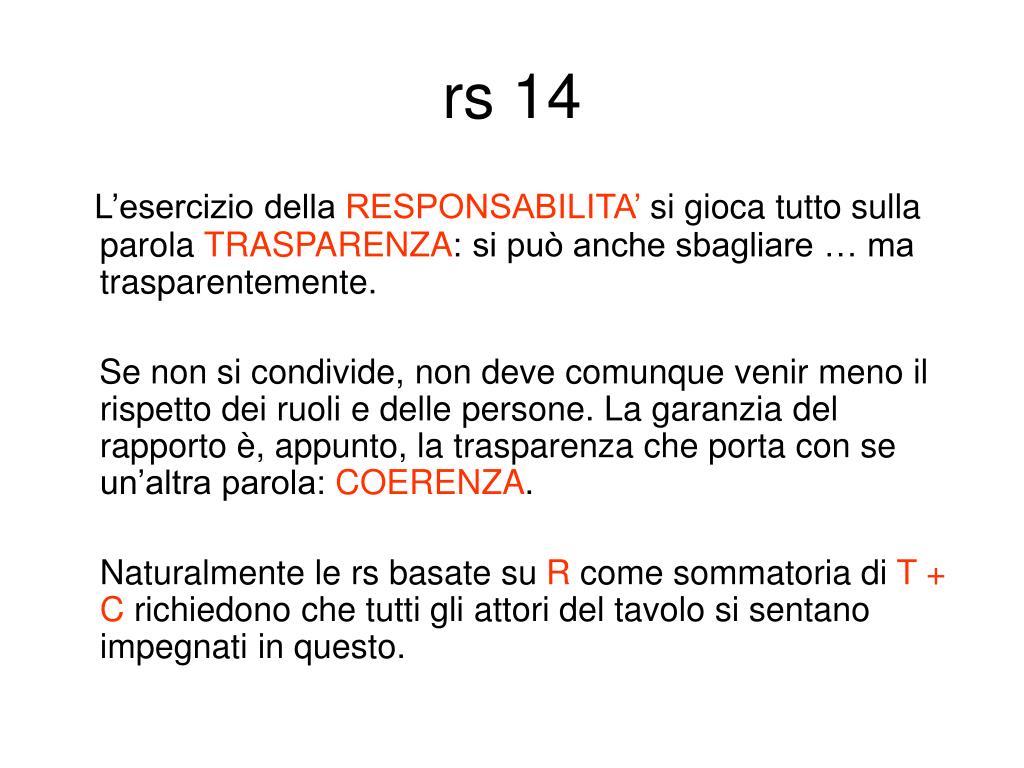 rs 14

L’esercizio della RESPONSABILITA’ si gioca tutto sulla parola TRASPARENZA: si può anche sbagliare … ma trasparentemente.

Se non si condivide, non deve comunque venir meno il rispetto dei ruoli e delle persone. La garanzia del rapporto è, appunto, la trasparenza che porta con se un’altra parola: COERENZA.

Naturalmente le rs basate su R come sommatoria di T + C richiedono che tutti gli attori del tavolo si sentano impegnati in questo.